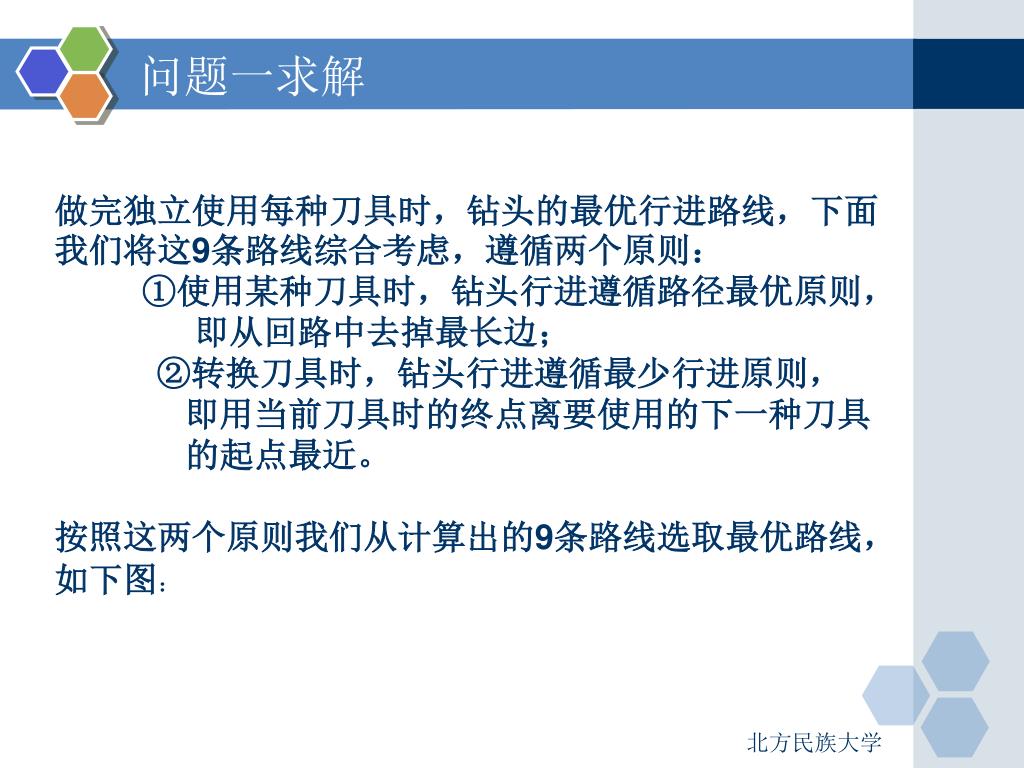 问题一求解

做完独立使用每种刀具时，钻头的最优行进路线，下面我们将这9条路线综合考虑，遵循两个原则：

①使用某种刀具时，钻头行进遵循路径最优原则，即从回路中去掉最长边；

②转换刀具时，钻头行进遵循最少行进原则，即用当前刀具时的终点离要使用的下一种刀具的起点最近。

按照这两个原则我们从计算出的9条路线选取最优路线，如下图：

北方民族大学